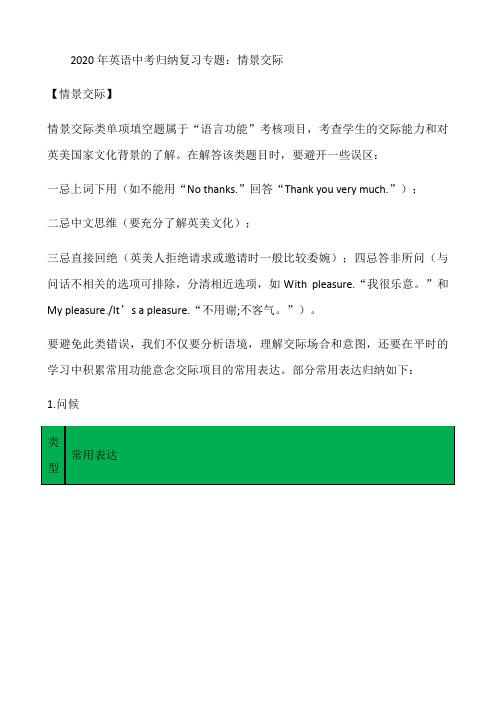 2020 年英语中考归纳复习专题：情景交际

【情景交际】

情景交际类单项填空题属于“语言功能”考核项目，考查学生的交际能力和对英美国家文化背景的了解。在解答该类题目时，要避开一些误区：

一忌上词下用（如不能用“No thanks.”回答“Thank you very much.”）；

二忌中文思维（要充分了解英美文化）；

三忌直接回绝（英美人拒绝请求或邀请时一般比较委婉）；四忌答非所问（与问话不相关的选项可排除，分清相近选项，如 With pleasure.“我很乐意。”和 My pleasure./It’s a pleasure.“不用谢;不客气。”）。

要避免此类错误，我们不仅要分析语境，理解交际场合和意图，还要在平时的学习中积累常用功能意念交际项目的常用表达。部分常用表达归纳如下：

1.问候

| 类型 | 常用表达 |
|---|---|